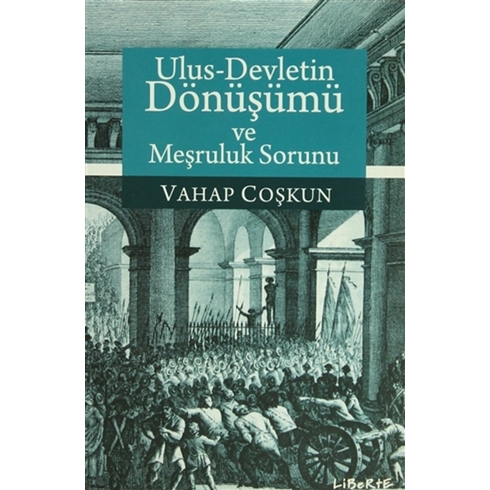 Ulus-Devletin Dönüşümü ve Meşruluk Sorunu

VAHAP COŞKUN

LiBeRtE